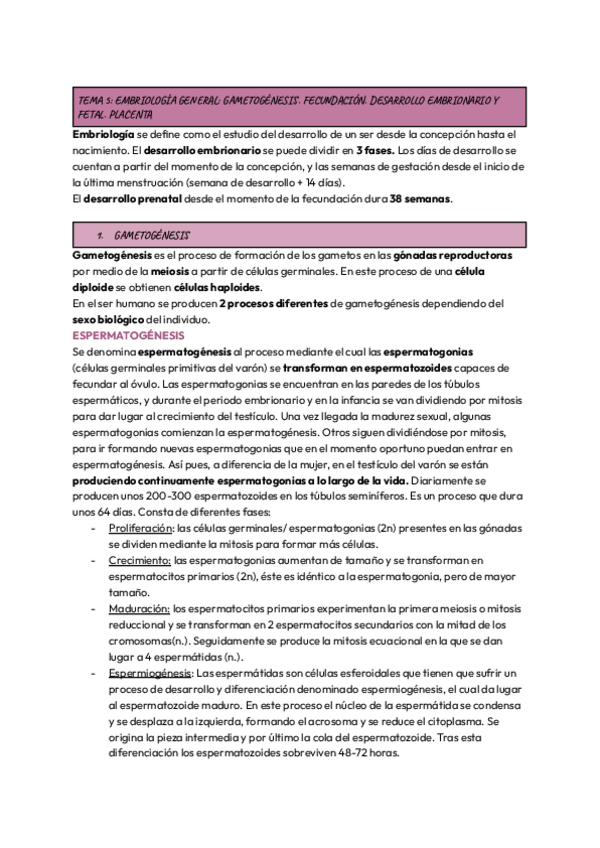 TEMA 5: EMBRIOLOGÍA GENERAL: GAMETOGÉNESIS. FECUNDACIÓN. DESARROLLO EMBRIONARIO Y FETAL. PLACENTA

Embriología se define como el estudio del desarrollo de un ser desde la concepción hasta el nacimiento. El desarrollo embrionario se puede dividir en 3 fases. Los días de desarrollo se cuentan a partir del momento de la concepción, y las semanas de gestación desde el inicio de la última menstruación (semana de desarrollo + 14 días).
El desarrollo prenatal desde el momento de la fecundación dura 38 semanas.

1. GAMETOGÉNESIS

Gametogénesis es el proceso de formación de los gametos en las gónadas reproductoras por medio de la meiosis a partir de células germinales. En este proceso de una célula diploide se obtienen células haploides.
En el ser humano se producen 2 procesos diferentes de gametogénesis dependiendo del sexo biológico del individuo.

ESPERMATOGÉNESIS

Se denomina espermatogénesis al proceso mediante el cual las espermatogonias (células germinales primitivas del varón) se transforman en espermatozoides capaces de fecundar al óvulo. Las espermatogonias se encuentran en las paredes de los túbulos espermáticos, y durante el periodo embrionario y en la infancia se van dividiendo por mitosis para dar lugar al crecimiento del testículo. Una vez llegada la madurez sexual, algunas espermatogonias comienzan la espermatogénesis. Otros siguen dividiéndose por mitosis, para ir formando nuevas espermatogonias que en el momento oportuno puedan entrar en espermatogénesis. Así pues, a diferencia de la mujer, en el testículo del varón se están produciendo continuamente espermatogonias a lo largo de la vida. Diariamente se producen unos 200-300 espermatozoides en los túbulos seminíferos. Es un proceso que dura unos 64 días. Consta de diferentes fases:
- Proliferación: las células germinales/ espermatogonias (2n) presentes en las gónadas se dividen mediante la mitosis para formar más células.
- Crecimiento: las espermatogonias aumentan de tamaño y se transforman en espermatocitos primarios (2n), éste es idéntico a la espermatogonia, pero de mayor tamaño.
- Maduración: los espermatocitos primarios experimentan la primera meiosis o mitosis reduccional y se transforman en 2 espermatocitos secundarios con la mitad de los cromosomas(n.). Seguidamente se produce la mitosis ecuacional en la que se dan lugar a 4 espermátidas (n.).
- Espermiogénesis: Las espermátidas son células esferoidales que tienen que sufrir un proceso de desarrollo y diferenciación denominado espermiogénesis, el cual da lugar al espermatozoide maduro. En este proceso el núcleo de la espermátida se condensa y se desplaza a la izquierda, formando el acrosoma y se reduce el citoplasma. Se origina la pieza intermedia y por último la cola del espermatozoide. Tras esta diferenciación los espermatozoides sobreviven 48-72 horas.